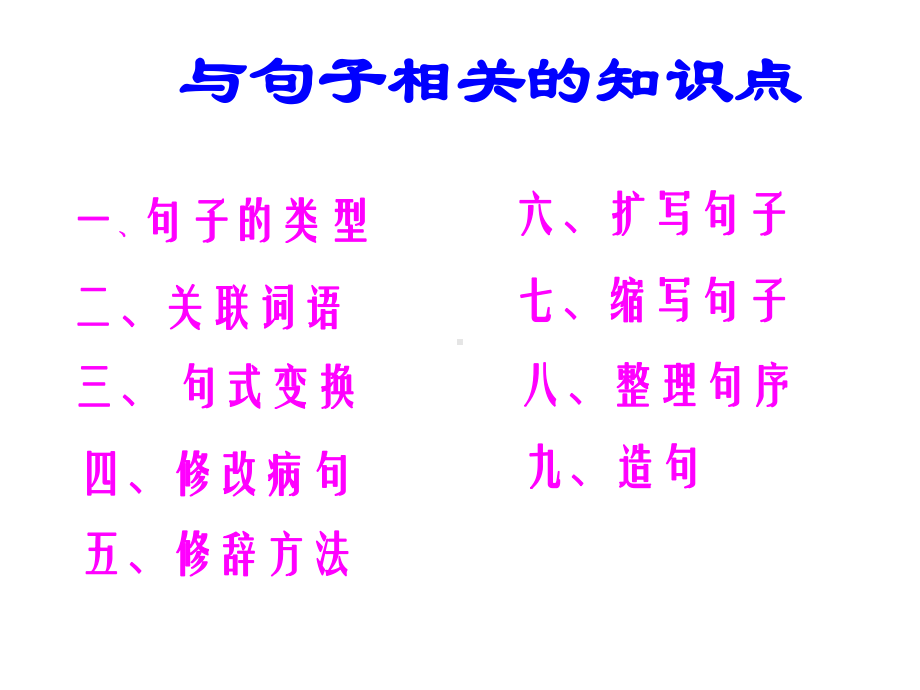 与句子相关的知识点

一、句子的类型

二、关联词语

三、 句式变换

四、修改病句

五、修辞方法

六、扩写句子

七、缩写句子

八、整理句序

九、造句